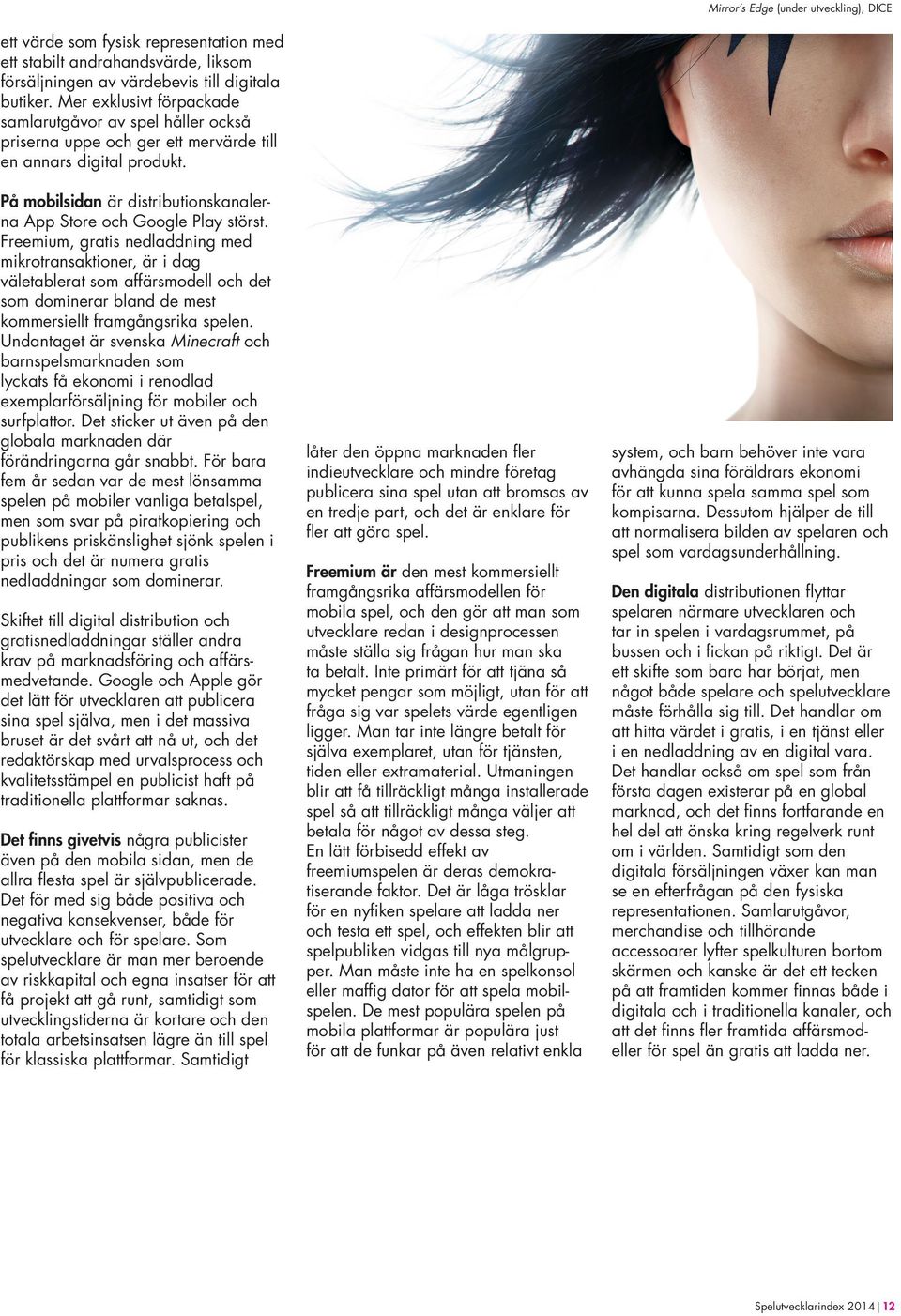 Mirror's Edge (under utveckling), DICE

ett värde som fysisk representation med ett stabilt andrahandsvärde, liksom försäljningen av värdebevis till digitala butiker. Mer exklusivt förpackade samlarutgåvor av spel håller också priserna uppe och ger ett mervärde till en annars digital produkt.

På mobilsidan är distributionskanalerna App Store och Google Play störst. Freemium, gratis nedladdning med mikrotransaktioner, är i dag väletablerat som affärsmodell och det som dominerar bland de mest kommersiellt framgångsrika spelen. Undantaget är svenska Minecraft och barnspelsmarknaden som lyckats få ekonomi i renodlad exemplarförsäljning för mobiler och surfplattor. Det sticker ut även på den globala marknaden där förändringarna går snabbt. För bara fem år sedan var de mest lönsamma spelen på mobiler vanliga betalspel, men som svar på piratkopiering och publikens priskänslighet sjönk spelen i pris och det är numera gratis nedladdningar som dominerar.

Skiftet till digital distribution och gratisnedladdningar ställer andra krav på marknadsföring och affärsmedvetande. Google och Apple gör det lätt för utvecklaren att publicera sina spel själva, men i det massiva bruset är det svårt att nå ut, och det redaktörskap med urvalsprocess och kvalitetsstämpel en publicist haft på traditionella plattformar saknas.

Det finns givetvis några publicister även på den mobila sidan, men de allra flesta spel är självpublicerade. Det för med sig både positiva och negativa konsekvenser, både för utvecklare och för spelare. Som spelutvecklare är man mer beroende av riskkapital och egna insatser för att få projekt att gå runt, samtidigt som utvecklingstiderna är kortare och den totala arbetsinsatsen lägre än till spel för klassiska plattformar. Samtidigt

låter den öppna marknaden fler indieutvecklare och mindre företag publicera sina spel utan att bromsas av en tredje part, och det är enklare för fler att göra spel.

Freemium är den mest kommersiellt framgångsrika affärsmodellen för mobila spel, och den gör att man som utvecklare redan i designprocessen måste ställa sig frågan hur man ska ta betalt. Inte primärt för att tjäna så mycket pengar som möjligt, utan för att fråga sig var spelets värde egentligen ligger. Man tar inte längre betalt för själva exemplaret, utan för tjänsten, tiden eller extramaterial. Utmaningen blir att få tillräckligt många installerade spel så att tillräckligt många väljer att betala för något av dessa steg.
En lätt förbisedd effekt av freemiumspelen är deras demokratiserande faktor. Det är låga trösklar för en nyfiken spelare att ladda ner och testa ett spel, och effekten blir att spelpubliken vidgas till nya målgrupper. Man måste inte ha en spelkonsol eller maffig dator för att spela mobilspelen. De mest populära spelen på mobila plattformar är populära just för att de funkar på även relativt enkla

system, och barn behöver inte vara avhängda sina föräldrars ekonomi för att kunna spela samma spel som kompisarna. Dessutom hjälper de till att normalisera bilden av spelaren och spel som vardagsunderhållning.

Den digitala distributionen flyttar spelaren närmare utvecklaren och tar in spelen i vardagsrummet, på bussen och i fickan på riktigt. Det är ett skifte som bara har börjat, men något både spelare och spelutvecklare måste förhålla sig till. Det handlar om att hitta värdet i gratis, i en tjänst eller i en nedladdning av en digital vara. Det handlar också om spel som från första dagen existerar på en global marknad, och det finns fortfarande en hel del att önska kring regelverk runt om i världen. Samtidigt som den digitala försäljningen växer kan man se en efterfrågan på den fysiska representationen. Samlarutgåvor, merchandise och tillhörande accessoarer lyfter spelkulturen bortom skärmen och kanske är det ett tecken på att framtiden kommer finnas både i digitala och i traditionella kanaler, och att det finns fler framtida affärsmodeller för spel än gratis att ladda ner.

Spelutvecklarindex 2014 | 12